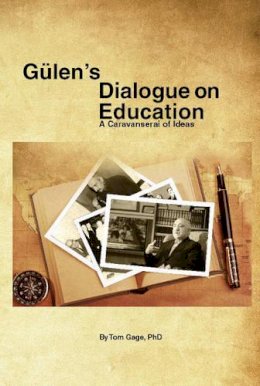 Gülen's
Dialogue on Education
A Caravanserai of Ideas

By Tom Gage, PhD